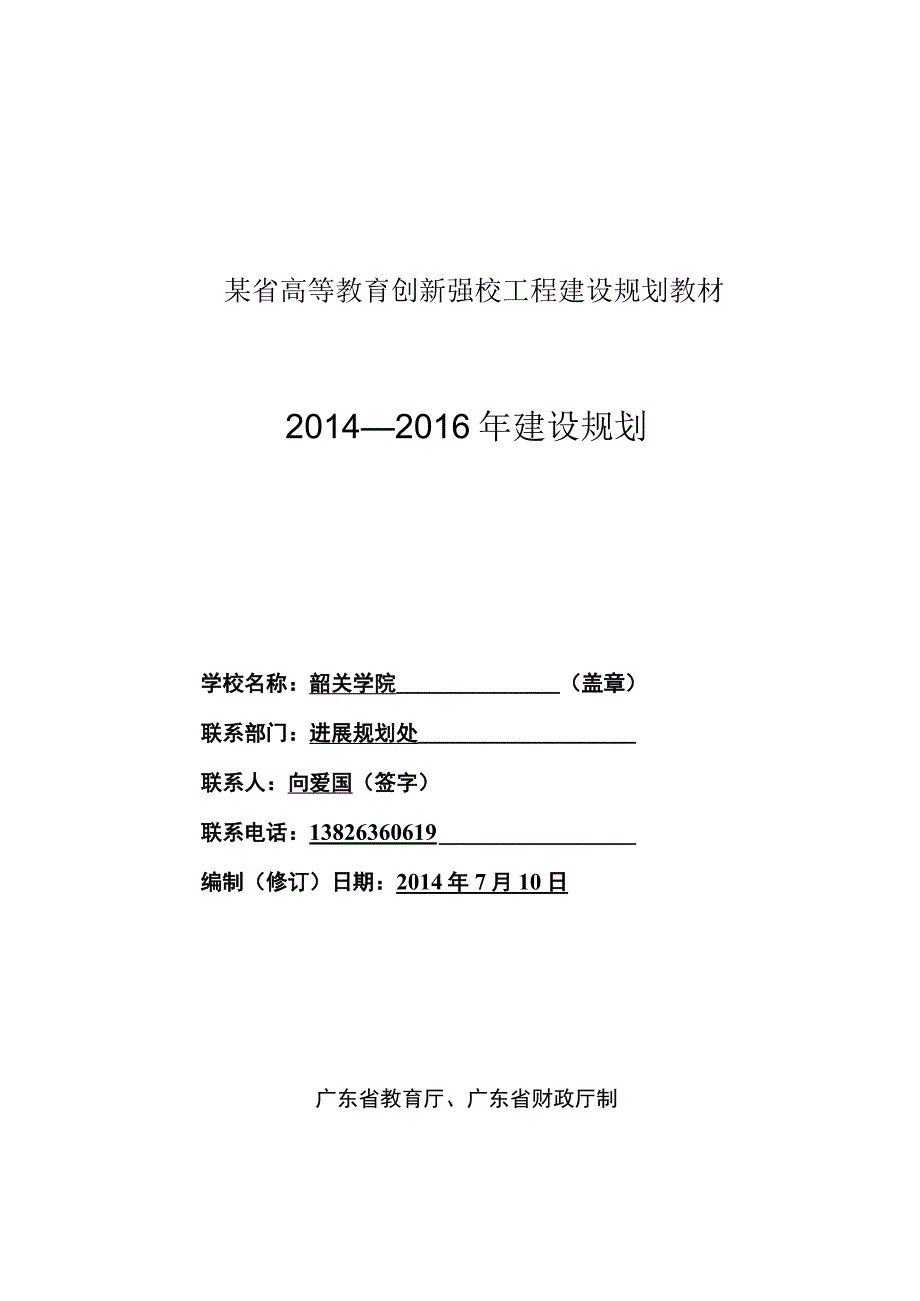 某省高等教育创新强校工程建设规划教材

2014—2016年建设规划

学校名称：韶关学院（盖章）

联系部门：进展规划处

联系人：向爱国（签字）

联系电话：13826360619

编制（修订）日期：2014年7月10日

广东省教育厅、广东省财政厅制